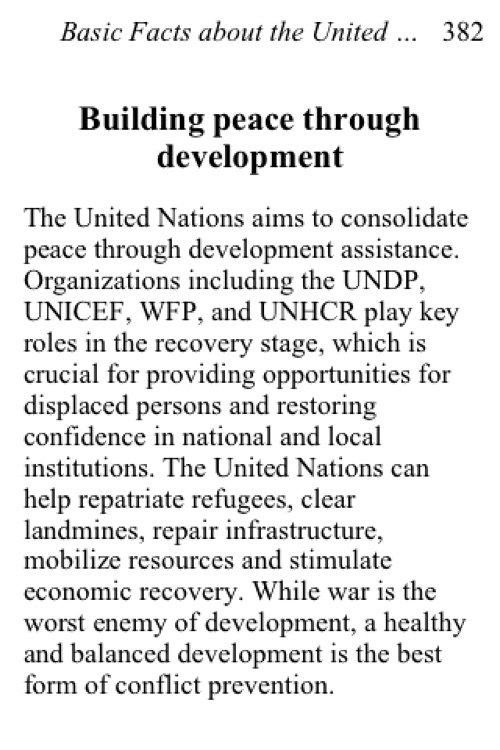 Basic Facts about the United ... 382

Building peace through development

The United Nations aims to consolidate peace through development assistance. Organizations including the UNDP, UNICEF, WFP, and UNHCR play key roles in the recovery stage, which is crucial for providing opportunities for displaced persons and restoring confidence in national and local institutions. The United Nations can help repatriate refugees, clear landmines, repair infrastructure, mobilize resources and stimulate economic recovery. While war is the worst enemy of development, a healthy and balanced development is the best form of conflict prevention.